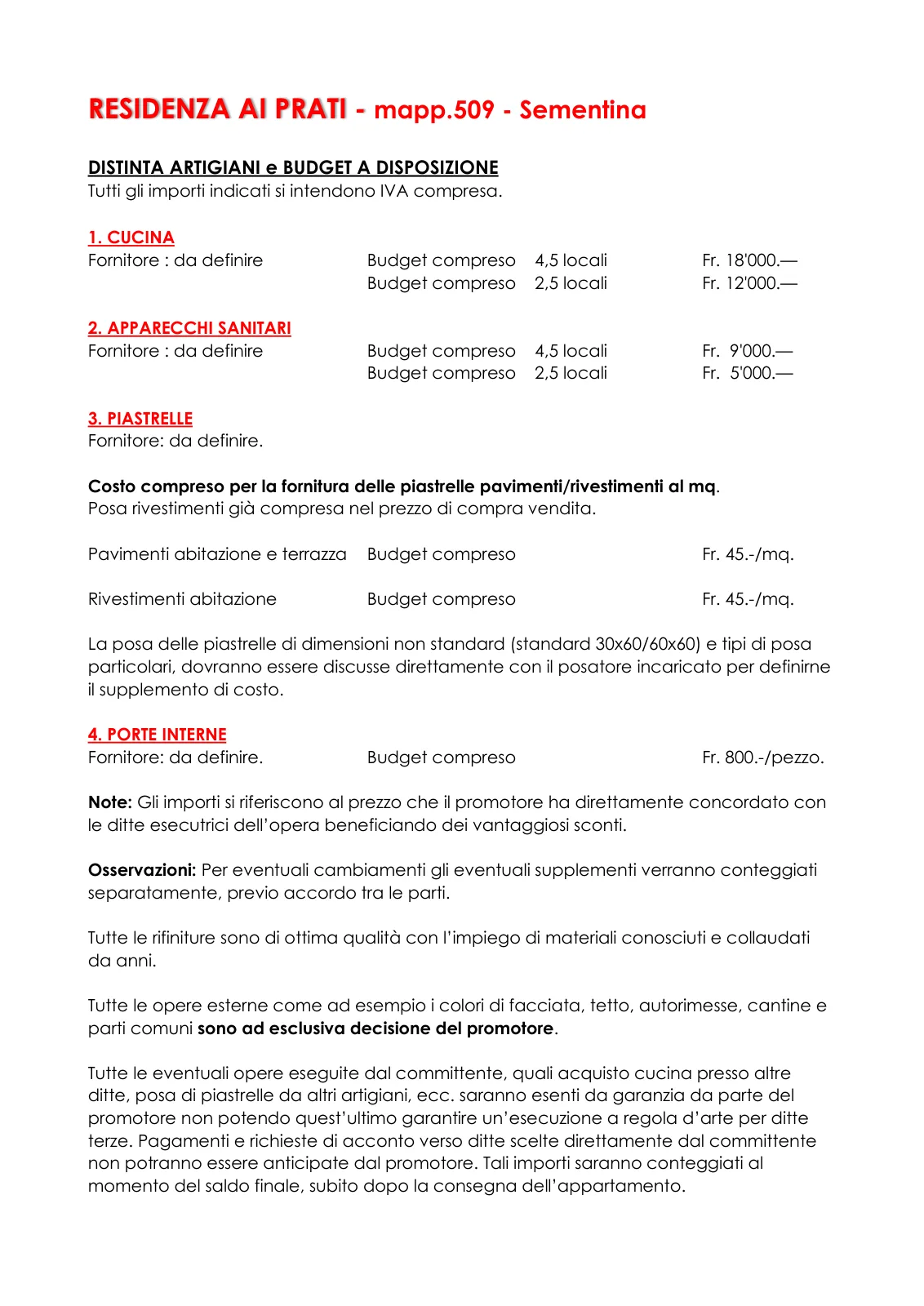 RESIDENZA AI PRATI - mapp.509 - Sementina

DISTINTA ARTIGIANI e BUDGET A DISPOSIZIONE
Tutti gli importi indicati si intendono IVA compresa.

1. CUCINA
Fornitore : da definire   Budget compreso   4,5 locali   Fr. 18'000.—
Budget compreso   2,5 locali   Fr. 12'000.—

2. APPARECCHI SANITARI
Fornitore : da definire   Budget compreso   4,5 locali   Fr. 9'000.—
Budget compreso   2,5 locali   Fr. 5'000.—

3. PIASTRELLE
Fornitore: da definire.

Costo compreso per la fornitura delle piastrelle pavimenti/rivestimenti al mq.
Posa rivestimenti già compresa nel prezzo di compra vendita.

Pavimenti abitazione e terrazza   Budget compreso   Fr. 45.-/mq.

Rivestimenti abitazione   Budget compreso   Fr. 45.-/mq.

La posa delle piastrelle di dimensioni non standard (standard 30x60/60x60) e tipi di posa particolari, dovranno essere discusse direttamente con il posatore incaricato per definirne il supplemento di costo.

4. PORTE INTERNE
Fornitore: da definire.   Budget compreso   Fr. 800.-/pezzo.

Note: Gli importi si riferiscono al prezzo che il promotore ha direttamente concordato con le ditte esecutrici dell'opera beneficiando dei vantaggiosi sconti.

Osservazioni: Per eventuali cambiamenti gli eventuali supplementi verranno conteggiati separatamente, previo accordo tra le parti.

Tutte le rifiniture sono di ottima qualità con l'impiego di materiali conosciuti e collaudati da anni.

Tutte le opere esterne come ad esempio i colori di facciata, tetto, autorimesse, cantine e parti comuni sono ad esclusiva decisione del promotore.

Tutte le eventuali opere eseguite dal committente, quali acquisto cucina presso altre ditte, posa di piastrelle da altri artigiani, ecc. saranno esenti da garanzia da parte del promotore non potendo quest'ultimo garantire un'esecuzione a regola d'arte per ditte terze. Pagamenti e richieste di acconto verso ditte scelte direttamente dal committente non potranno essere anticipate dal promotore. Tali importi saranno conteggiati al momento del saldo finale, subito dopo la consegna dell'appartamento.